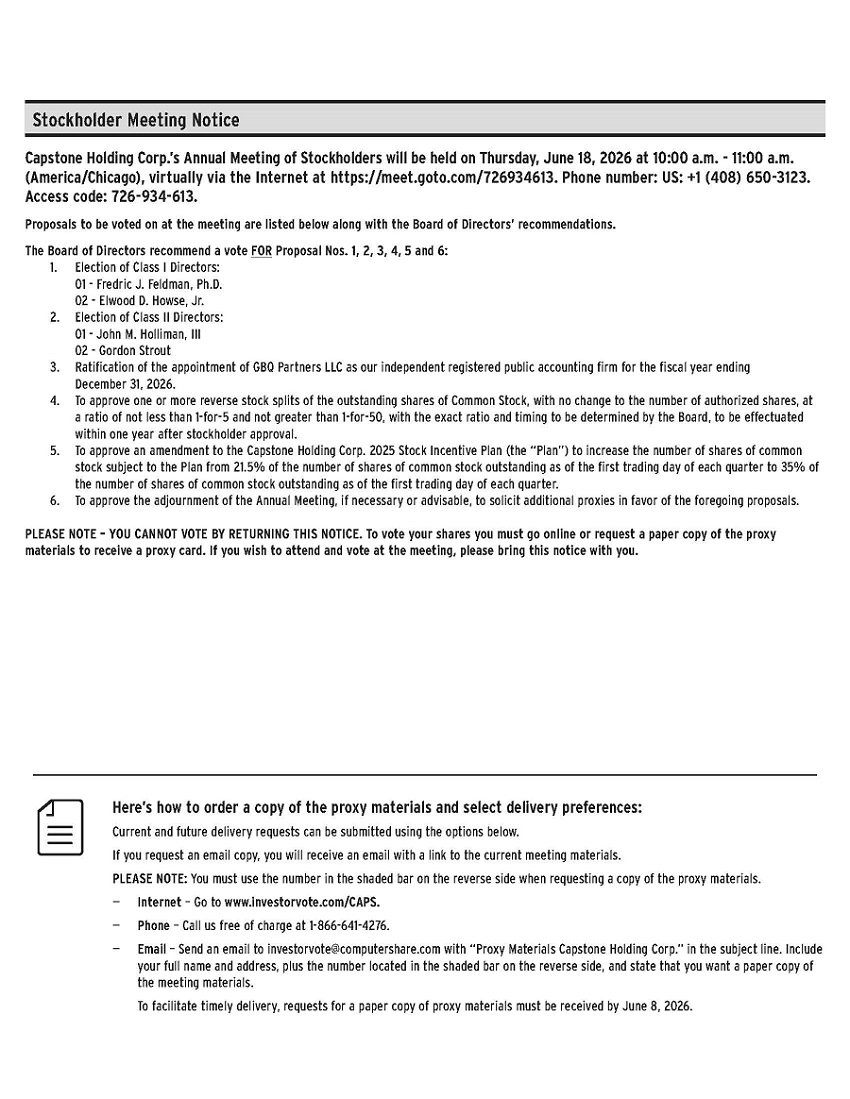 Stockholder Meeting Notice

Capstone Holding Corp.'s Annual Meeting of Stockholders will be held on Thursday, June 18, 2026 at 10:00 a.m. - 11:00 a.m. (America/Chicago), virtually via the Internet at https://meet.goto.com/726934613. Phone number: US: +1 (408) 650-3123. Access code: 726-934-613.

Proposals to be voted on at the meeting are listed below along with the Board of Directors' recommendations.

The Board of Directors recommend a vote FOR Proposal Nos. 1, 2, 3, 4, 5 and 6:

1. Election of Class I Directors:
01 - Fredric J. Feldman, Ph.D.
02 - Elwood D. Howse, Jr.
2. Election of Class II Directors:
01 - John M. Holliman, III
02 - Gordon Strout
3. Ratification of the appointment of GBQ Partners LLC as our independent registered public accounting firm for the fiscal year ending December 31, 2026.
4. To approve one or more reverse stock splits of the outstanding shares of Common Stock, with no change to the number of authorized shares, at a ratio of not less than 1-for-5 and not greater than 1-for-50, with the exact ratio and timing to be determined by the Board, to be effectuated within one year after stockholder approval.
5. To approve an amendment to the Capstone Holding Corp. 2025 Stock Incentive Plan (the "Plan") to increase the number of shares of common stock subject to the Plan from 21.5% of the number of shares of common stock outstanding as of the first trading day of each quarter to 35% of the number of shares of common stock outstanding as of the first trading day of each quarter.
6. To approve the adjournment of the Annual Meeting, if necessary or advisable, to solicit additional proxies in favor of the foregoing proposals.

PLEASE NOTE – YOU CANNOT VOTE BY RETURNING THIS NOTICE. To vote your shares you must go online or request a paper copy of the proxy materials to receive a proxy card. If you wish to attend and vote at the meeting, please bring this notice with you.

Here's how to order a copy of the proxy materials and select delivery preferences:

Current and future delivery requests can be submitted using the options below.

If you request an email copy, you will receive an email with a link to the current meeting materials.

PLEASE NOTE: You must use the number in the shaded bar on the reverse side when requesting a copy of the proxy materials.

– Internet – Go to www.investorvote.com/CAPS.

– Phone – Call us free of charge at 1-866-641-4276.

– Email – Send an email to investorvote@computershare.com with "Proxy Materials Capstone Holding Corp." in the subject line. Include your full name and address, plus the number located in the shaded bar on the reverse side, and state that you want a paper copy of the meeting materials.

To facilitate timely delivery, requests for a paper copy of proxy materials must be received by June 8, 2026.